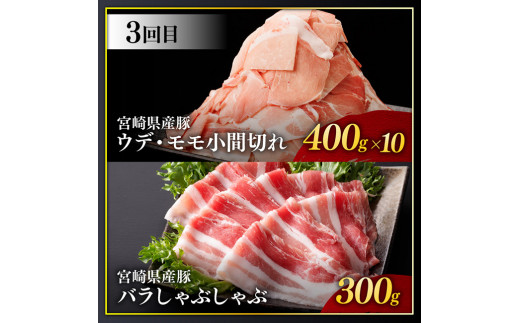 3回目

宮崎県産豚
ウデ・モモ小間切れ

400g×10

宮崎県産豚
バラしゃぶしゃぶ

300g